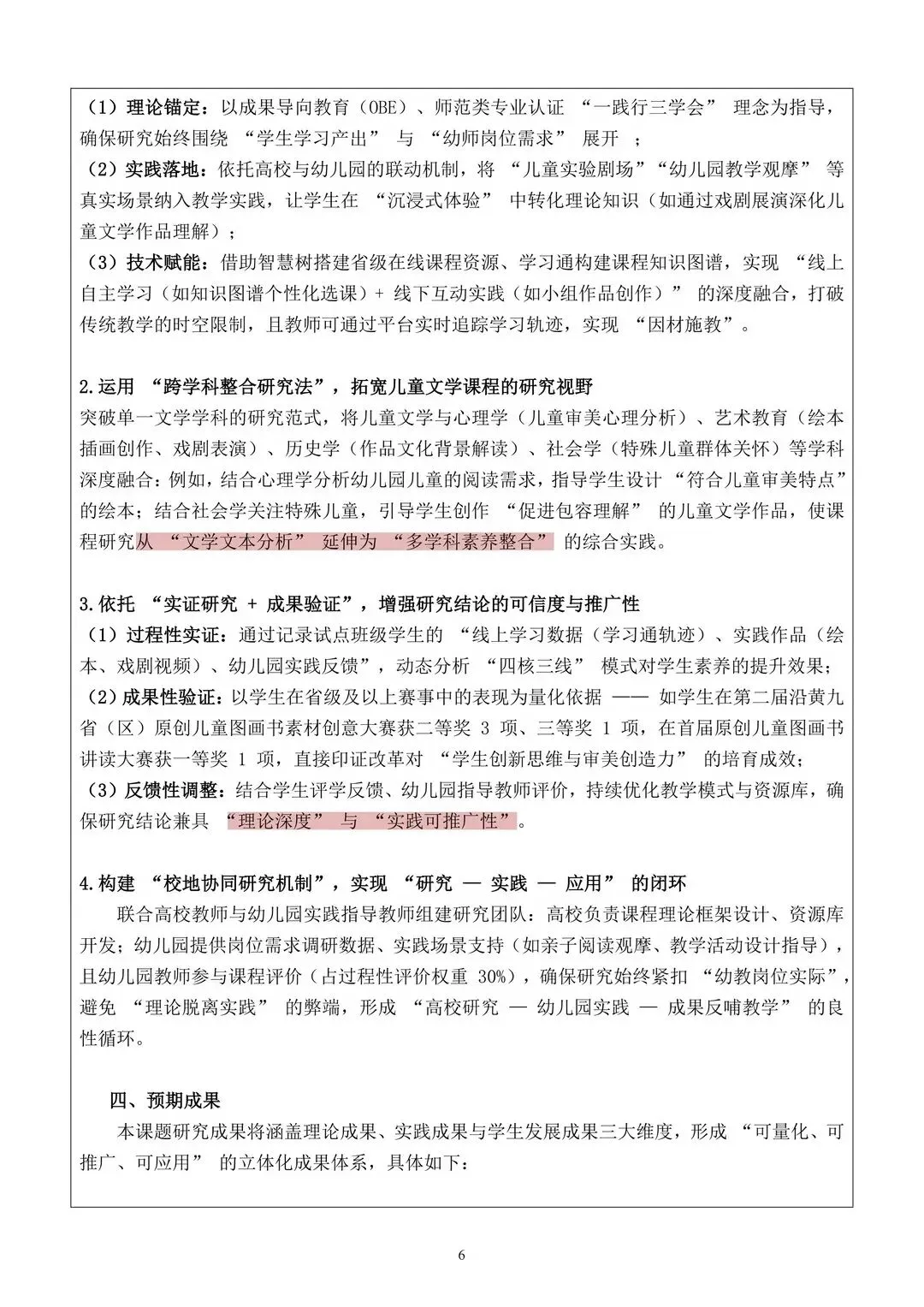 （1）理论锚定：以成果导向教育（OBE）、师范类专业认证 “一践行三学会” 理念为指导，确保研究始终围绕 “学生学习产出” 与 “幼师岗位需求” 展开 ；
（2）实践落地：依托高校与幼儿园的联动机制，将 “儿童实验剧场”“幼儿园教学观摩” 等真实场景纳入教学实践，让学生在 “沉浸式体验” 中转化理论知识（如通过戏剧展演深化儿童文学作品理解）；
（3）技术赋能：借助智慧树搭建省级在线课程资源、学习通构建课程知识图谱，实现 “线上自主学习（如知识图谱个性化选课）+ 线下互动实践（如小组作品创作）” 的深度融合，打破传统教学的时空限制，且教师可通过平台实时追踪学习轨迹，实现 “因材施教”。

2.运用 “跨学科整合研究法”，拓宽儿童文学课程的研究视野
突破单一文学学科的研究范式，将儿童文学与心理学（儿童审美心理分析）、艺术教育（绘本插画创作、戏剧表演）、历史学（作品文化背景解读）、社会学（特殊儿童群体关怀）等学科深度融合：例如，结合心理学分析幼儿园儿童的阅读需求，指导学生设计 “符合儿童审美特点” 的绘本；结合社会学关注特殊儿童，引导学生创作 “促进包容理解” 的儿童文学作品，使课程研究从 “文学文本分析” 延伸为 “多学科素养整合” 的综合实践。

3.依托 “实证研究 + 成果验证”，增强研究结论的可信度与推广性
（1）过程性实证：通过记录试点班级学生的 “线上学习数据（学习通轨迹）、实践作品（绘本、戏剧视频）、幼儿园实践反馈”，动态分析 “四核三线” 模式对学生素养的提升效果；
（2）成果性验证：以学生在省级及以上赛事中的表现为量化依据 —— 如学生在第二届沿黄九省（区）原创儿童图画书素材创意大赛获二等奖 3 项、三等奖 1 项，在首届原创儿童图画书讲读大赛获一等奖 1 项，直接印证改革对 “学生创新思维与审美创造力” 的培育成效；
（3）反馈性调整：结合学生评学反馈、幼儿园指导教师评价，持续优化教学模式与资源库，确保研究结论兼具 “理论深度” 与 “实践可推广性”。

4.构建 “校地协同研究机制”，实现 “研究 — 实践 — 应用” 的闭环
联合高校教师与幼儿园实践指导教师组建研究团队：高校负责课程理论框架设计、资源库开发；幼儿园提供岗位需求调研数据、实践场景支持（如亲子阅读观摩、教学活动设计指导），且幼儿园教师参与课程评价（占过程性评价权重 30%），确保研究始终紧扣 “幼教岗位实际”，避免 “理论脱离实践” 的弊端，形成 “高校研究 — 幼儿园实践 — 成果反哺教学” 的良性循环。

四、预期成果
本课题研究成果将涵盖理论成果、实践成果与学生发展成果三大维度，形成 “可量化、可推广、可应用” 的立体化成果体系，具体如下：

6